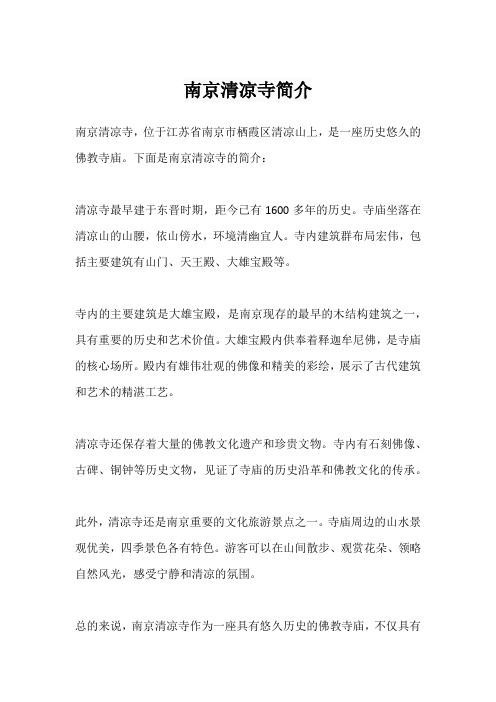 南京清凉寺简介

南京清凉寺，位于江苏省南京市栖霞区清凉山上，是一座历史悠久的佛教寺庙。下面是南京清凉寺的简介：

清凉寺最早建于东晋时期，距今已有 1600 多年的历史。寺庙坐落在清凉山的山腰，依山傍水，环境清幽宜人。寺内建筑群布局宏伟，包括主要建筑有山门、天王殿、大雄宝殿等。

寺内的主要建筑是大雄宝殿，是南京现存的最早的木结构建筑之一，具有重要的历史和艺术价值。大雄宝殿内供奉着释迦牟尼佛，是寺庙的核心场所。殿内有雄伟壮观的佛像和精美的彩绘，展示了古代建筑和艺术的精湛工艺。

清凉寺还保存着大量的佛教文化遗产和珍贵文物。寺内有石刻佛像、古碑、铜钟等历史文物，见证了寺庙的历史沿革和佛教文化的传承。

此外，清凉寺还是南京重要的文化旅游景点之一。寺庙周边的山水景观优美，四季景色各有特色。游客可以在山间散步、观赏花朵、领略自然风光，感受宁静和清凉的氛围。

总的来说，南京清凉寺作为一座具有悠久历史的佛教寺庙，不仅具有